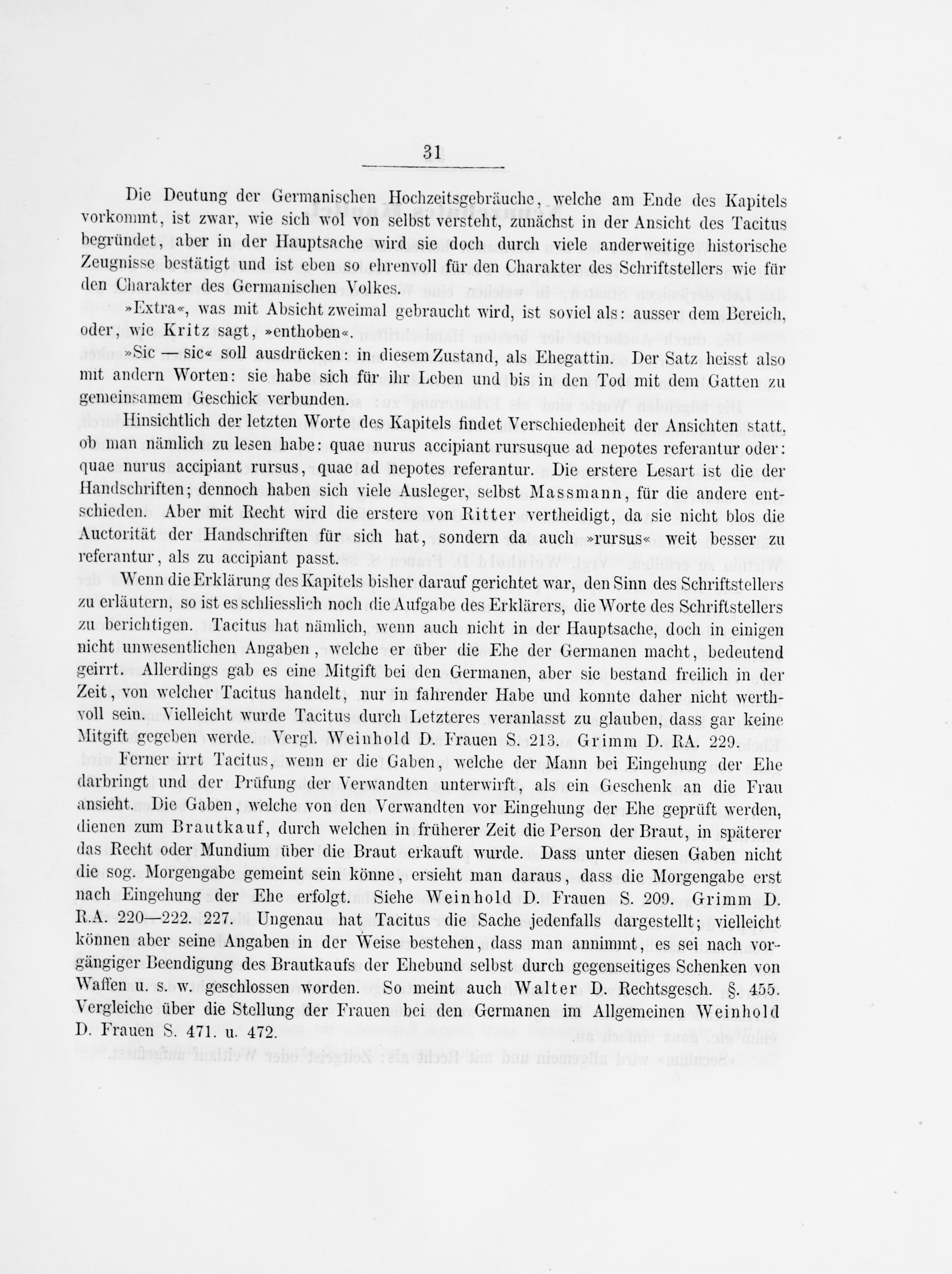 31

Die Deutung der Germanischen Hochzeitsgebräuche, welche am Ende des Kapitels vorkommt, ist zwar, wie sich wol von selbst versteht, zunächst in der Ansicht des Tacitus begründet, aber in der Hauptsache wird sie doch durch viele anderweitige historische Zeugnisse bestätigt und ist eben so ehrenvoll für den Charakter des Schriftstellers wie für den Charakter des Germanischen Volkes.

»Extra«, was mit Absicht zweimal gebraucht wird, ist soviel als: ausser dem Bereich, oder, wie Kritz sagt, »enthoben«.

»Sic — sic« soll ausdrücken: in diesem Zustand, als Ehegattin. Der Satz heisst also mit andern Worten: sie habe sich für ihr Leben und bis in den Tod mit dem Gatten zu gemeinsamem Geschick verbunden.

Hinsichtlich der letzten Worte des Kapitels findet Verschiedenheit der Ansichten statt, ob man nämlich zu lesen habe: quae nurus accipiant rursusque ad nepotes referantur oder: quae nurus accipiant rursus, quae ad nepotes referantur. Die erstere Lesart ist die der Handschriften; dennoch haben sich viele Ausleger, selbst Massmann, für die andere entschieden. Aber mit Recht wird die erstere von Ritter vertheidigt, da sie nicht blos die Auctorität der Handschriften für sich hat, sondern da auch »rursus« weit besser zu referantur, als zu accipiant passt.

Wenn die Erklärung des Kapitels bisher darauf gerichtet war, den Sinn des Schriftstellers zu erläutern, so ist es schliesslich noch die Aufgabe des Erklärers, die Worte des Schriftstellers zu berichtigen. Tacitus hat nämlich, wenn auch nicht in der Hauptsache, doch in einigen nicht unwesentlichen Angaben, welche er über die Ehe der Germanen macht, bedeutend geirrt. Allerdings gab es eine Mitgift bei den Germanen, aber sie bestand freilich in der Zeit, von welcher Tacitus handelt, nur in fahrender Habe und konnte daher nicht werthvoll sein. Vielleicht wurde Tacitus durch Letzteres veranlasst zu glauben, dass gar keine Mitgift gegeben werde. Vergl. Weinhold D. Frauen S. 213. Grimm D. RA. 229.

Ferner irrt Tacitus, wenn er die Gaben, welche der Mann bei Eingehung der Ehe darbringt und der Prüfung der Verwandten unterwirft, als ein Geschenk an die Frau ansieht. Die Gaben, welche von den Verwandten vor Eingehung der Ehe geprüft werden, dienen zum Brautkauf, durch welchen in früherer Zeit die Person der Braut, in späterer das Recht oder Mundium über die Braut erkauft wurde. Dass unter diesen Gaben nicht die sog. Morgengabe gemeint sein könne, ersieht man daraus, dass die Morgengabe erst nach Eingehung der Ehe erfolgt. Siehe Weinhold D. Frauen S. 209. Grimm D. R.A. 220—222. 227. Ungenau hat Tacitus die Sache jedenfalls dargestellt; vielleicht können aber seine Angaben in der Weise bestehen, dass man annimmt, es sei nach vorgängiger Beendigung des Brautkaufs der Ehebund selbst durch gegenseitiges Schenken von Waffen u. s. w. geschlossen worden. So meint auch Walter D. Rechtsgesch. §. 455. Vergleiche über die Stellung der Frauen bei den Germanen im Allgemeinen Weinhold D. Frauen S. 471. u. 472.